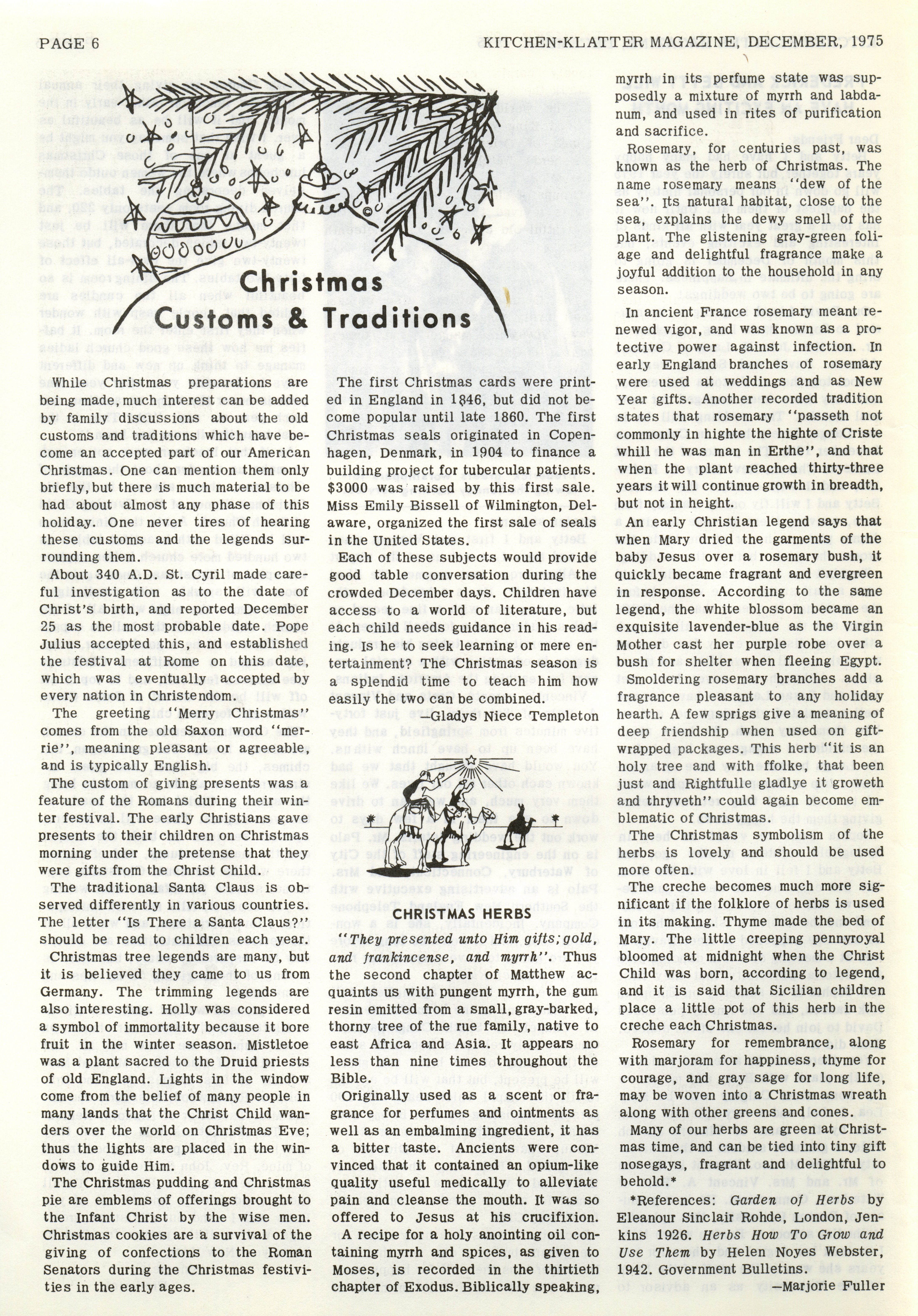 PAGE 6

KITCHEN-KLATTER MAGAZINE, DECEMBER, 1975

Christmas Customs & Traditions

While Christmas preparations are being made, much interest can be added by family discussions about the old customs and traditions which have become an accepted part of our American Christmas. One can mention them only briefly, but there is much material to be had about almost any phase of this holiday. One never tires of hearing these customs and the legends surrounding them.

About 340 A.D. St. Cyril made careful investigation as to the date of Christ's birth, and reported December 25 as the most probable date. Pope Julius accepted this, and established the festival at Rome on this date, which was eventually accepted by every nation in Christendom.

The greeting "Merry Christmas" comes from the old Saxon word "merrie", meaning pleasant or agreeable, and is typically English.

The custom of giving presents was a feature of the Romans during their winter festival. The early Christians gave presents to their children on Christmas morning under the pretense that they were gifts from the Christ Child.

The traditional Santa Claus is observed differently in various countries. The letter "Is There a Santa Claus?" should be read to children each year.

Christmas tree legends are many, but it is believed they came to us from Germany. The trimming legends are also interesting. Holly was considered a symbol of immortality because it bore fruit in the winter season. Mistletoe was a plant sacred to the Druid priests of old England. Lights in the window come from the belief of many people in many lands that the Christ Child wanders over the world on Christmas Eve; thus the lights are placed in the windows to guide Him.

The Christmas pudding and Christmas pie are emblems of offerings brought to the Infant Christ by the wise men. Christmas cookies are a survival of the giving of confections to the Roman Senators during the Christmas festivities in the early ages.

The first Christmas cards were printed in England in 1846, but did not become popular until late 1860. The first Christmas seals originated in Copenhagen, Denmark, in 1904 to finance a building project for tubercular patients. $3000 was raised by this first sale. Miss Emily Bissell of Wilmington, Delaware, organized the first sale of seals in the United States.

Each of these subjects would provide good table conversation during the crowded December days. Children have access to a world of literature, but each child needs guidance in his reading. Is he to seek learning or mere entertainment? The Christmas season is a splendid time to teach him how easily the two can be combined.

—Gladys Niece Templeton

CHRISTMAS HERBS

"They presented unto Him gifts; gold, and frankincense, and myrrh". Thus the second chapter of Matthew acquaints us with pungent myrrh, the gum resin emitted from a small, gray-barked, thorny tree of the rue family, native to east Africa and Asia. It appears no less than nine times throughout the Bible.

Originally used as a scent or fragrance for perfumes and ointments as well as an embalming ingredient, it has a bitter taste. Ancients were convinced that it contained an opium-like quality useful medically to alleviate pain and cleanse the mouth. It was so offered to Jesus at his crucifixion.

A recipe for a holy anointing oil containing myrrh and spices, as given to Moses, is recorded in the thirtieth chapter of Exodus. Biblically speaking, myrrh in its perfume state was supposedly a mixture of myrrh and labdanum, and used in rites of purification and sacrifice.

Rosemary, for centuries past, was known as the herb of Christmas. The name rosemary means "dew of the sea". Its natural habitat, close to the sea, explains the dewy smell of the plant. The glistening gray-green foliage and delightful fragrance make a joyful addition to the household in any season.

In ancient France rosemary meant renewed vigor, and was known as a protective power against infection. In early England branches of rosemary were used at weddings and as New Year gifts. Another recorded tradition states that rosemary "passeth not commonly in highte the highte of Criste whill he was man in Erthe", and that when the plant reached thirty-three years it will continue growth in breadth, but not in height.

An early Christian legend says that when Mary dried the garments of the baby Jesus over a rosemary bush, it quickly became fragrant and evergreen in response. According to the same legend, the white blossom became an exquisite lavender-blue as the Virgin Mother cast her purple robe over a bush for shelter when fleeing Egypt.

Smoldering rosemary branches add a fragrance pleasant to any holiday hearth. A few sprigs give a meaning of deep friendship when used on gift-wrapped packages. This herb "it is an holy tree and with ffolke, that been just and Rightfulle gladlye it groweth and thryveth" could again become emblematic of Christmas.

The Christmas symbolism of the herbs is lovely and should be used more often.

The creche becomes much more significant if the folklore of herbs is used in its making. Thyme made the bed of Mary. The little creeping pennyroyal bloomed at midnight when the Christ Child was born, according to legend, and it is said that Sicilian children place a little pot of this herb in the creche each Christmas.

Rosemary for remembrance, along with marjoram for happiness, thyme for courage, and gray sage for long life, may be woven into a Christmas wreath along with other greens and cones.

Many of our herbs are green at Christmas time, and can be tied into tiny gift nosegays, fragrant and delightful to behold.*

*References: Garden of Herbs by Eleanour Sinclair Rohde, London, Jenkins 1926. Herbs How To Grow and Use Them by Helen Noyes Webster, 1942. Government Bulletins.

—Marjorie Fuller